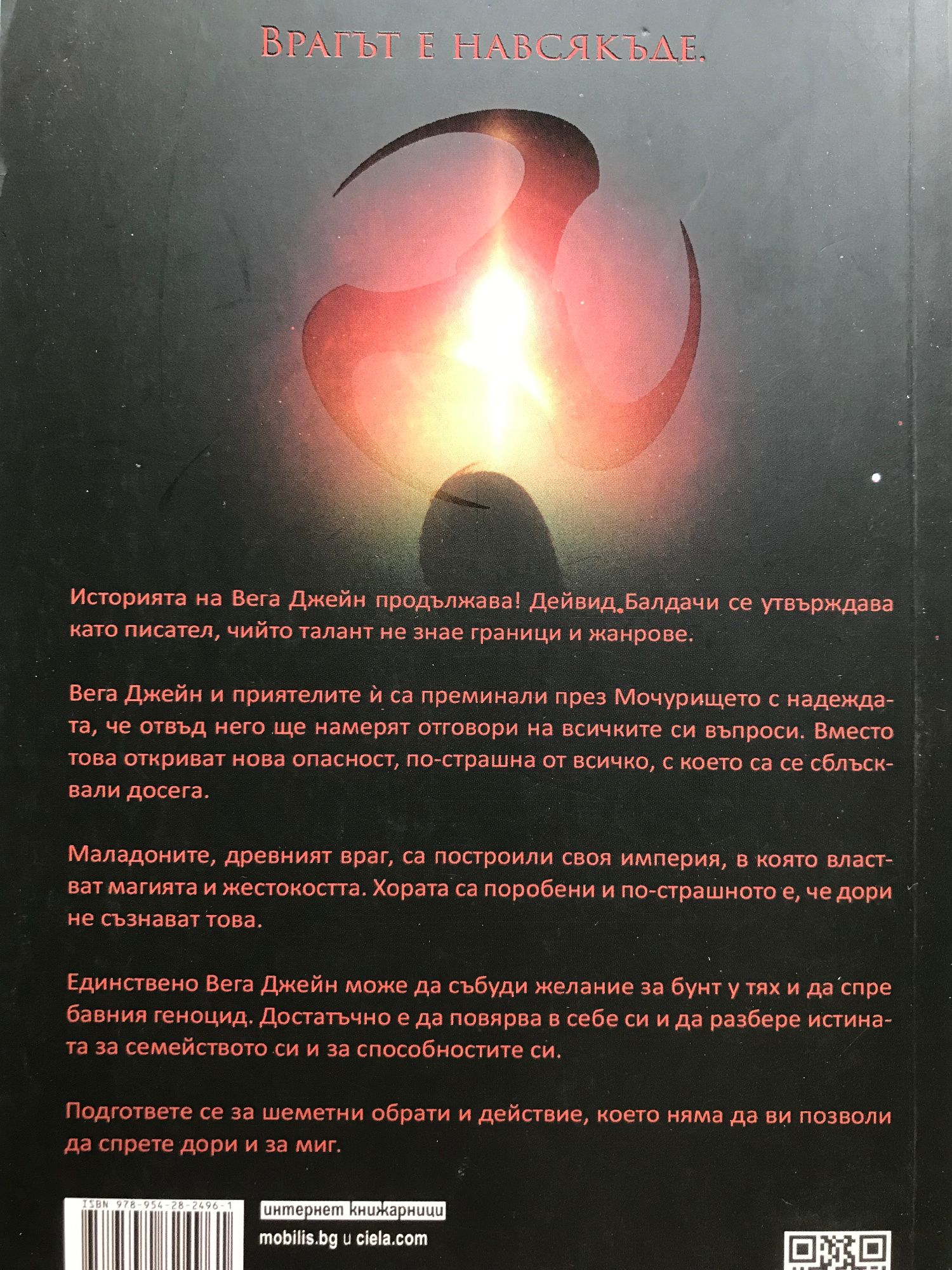 Врагът е навсякъде.

Историята на Вега Джейн продължава! Дейвид Балдачи се утвърждава като писател, чийто талант не знае граници и жанрове.

Вега Джейн и приятелите ѝ са преминали през Мочурището с надеждата, че отвъд него ще намерят отговори на всичките си въпроси. Вместо това откриват нова опасност, по-страшна от всичко, с което са се сблъсквали досега.

Маладоните, древният враг, са построили своя империя, в която властват магията и жестокостта. Хората са поробени и по-страшното е, че дори не съзнават това.

Единствено Вега Джейн може да събуди желание за бунт у тях и да спре бавния геноцид. Достатъчно е да повярва в себе си и да разбере истината за семейството си и за способностите си.

Подгответе се за шеметни обрати и действие, което няма да ви позволи да спрете дори и за миг.

ISBN 978-954-28-2496-1

интернет книжарници
mobilis.bg и ciela.com